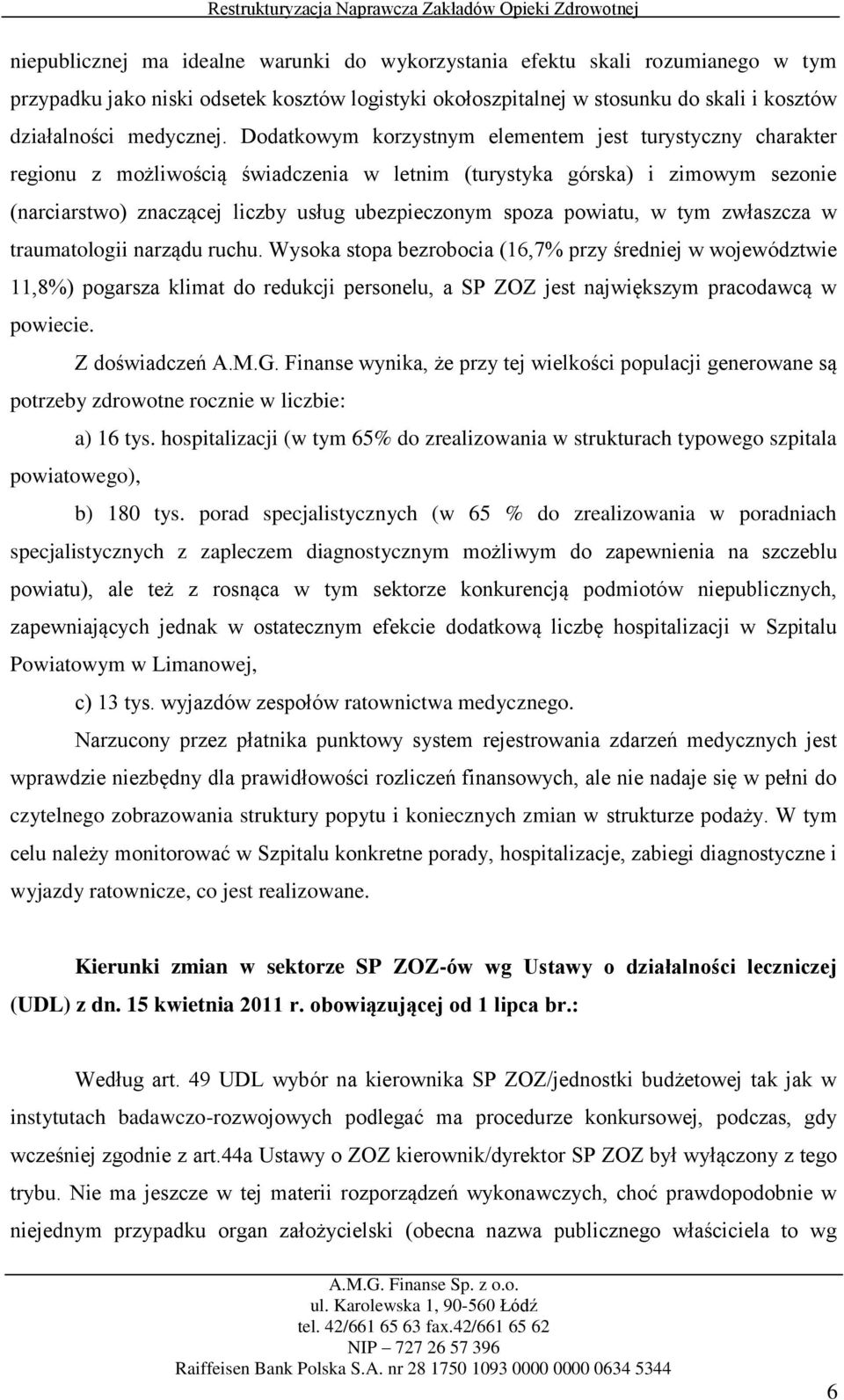 Restrukturyzacja Naprawcza Zakładów Opieki Zdrowotnej

niepublicznej ma idealne warunki do wykorzystania efektu skali rozumianego w tym przypadku jako niski odsetek kosztów logistyki okołoszpitalnej w stosunku do skali i kosztów działalności medycznej. Dodatkowym korzystnym elementem jest turystyczny charakter regionu z możliwością świadczenia w letnim (turystyka górska) i zimowym sezonie (narciarstwo) znaczącej liczby usług ubezpieczonym spoza powiatu, w tym zwłaszcza w traumatologii narządu ruchu. Wysoka stopa bezrobocia (16,7% przy średniej w województwie 11,8%) pogarsza klimat do redukcji personelu, a SP ZOZ jest największym pracodawcą w powiecie.

Z doświadczeń A.M.G. Finanse wynika, że przy tej wielkości populacji generowane są potrzeby zdrowotne rocznie w liczbie:

a) 16 tys. hospitalizacji (w tym 65% do zrealizowania w strukturach typowego szpitala powiatowego),

b) 180 tys. porad specjalistycznych (w 65 % do zrealizowania w poradniach specjalistycznych z zapleczem diagnostycznym możliwym do zapewnienia na szczeblu powiatu), ale też z rosnąca w tym sektorze konkurencją podmiotów niepublicznych, zapewniających jednak w ostatecznym efekcie dodatkową liczbę hospitalizacji w Szpitalu Powiatowym w Limanowej,

c) 13 tys. wyjazdów zespołów ratownictwa medycznego.

Narzucony przez płatnika punktowy system rejestrowania zdarzeń medycznych jest wprawdzie niezbędny dla prawidłowości rozliczeń finansowych, ale nie nadaje się w pełni do czytelnego zobrazowania struktury popytu i koniecznych zmian w strukturze podaży. W tym celu należy monitorować w Szpitalu konkretne porady, hospitalizacje, zabiegi diagnostyczne i wyjazdy ratownicze, co jest realizowane.

Kierunki zmian w sektorze SP ZOZ-ów wg Ustawy o działalności leczniczej (UDL) z dn. 15 kwietnia 2011 r. obowiązującej od 1 lipca br.:

Według art. 49 UDL wybór na kierownika SP ZOZ/jednostki budżetowej tak jak w instytutach badawczo-rozwojowych podlegać ma procedurze konkursowej, podczas, gdy wcześniej zgodnie z art.44a Ustawy o ZOZ kierownik/dyrektor SP ZOZ był wyłączony z tego trybu. Nie ma jeszcze w tej materii rozporządzeń wykonawczych, choć prawdopodobnie w niejednym przypadku organ założycielski (obecna nazwa publicznego właściciela to wg

A.M.G. Finanse Sp. z o.o.
ul. Karolewska 1, 90-560 Łódź
tel. 42/661 65 63 fax.42/661 65 62
NIP – 727 26 57 396
Raiffeisen Bank Polska S.A. nr 28 1750 1093 0000 0000 0634 5344

6